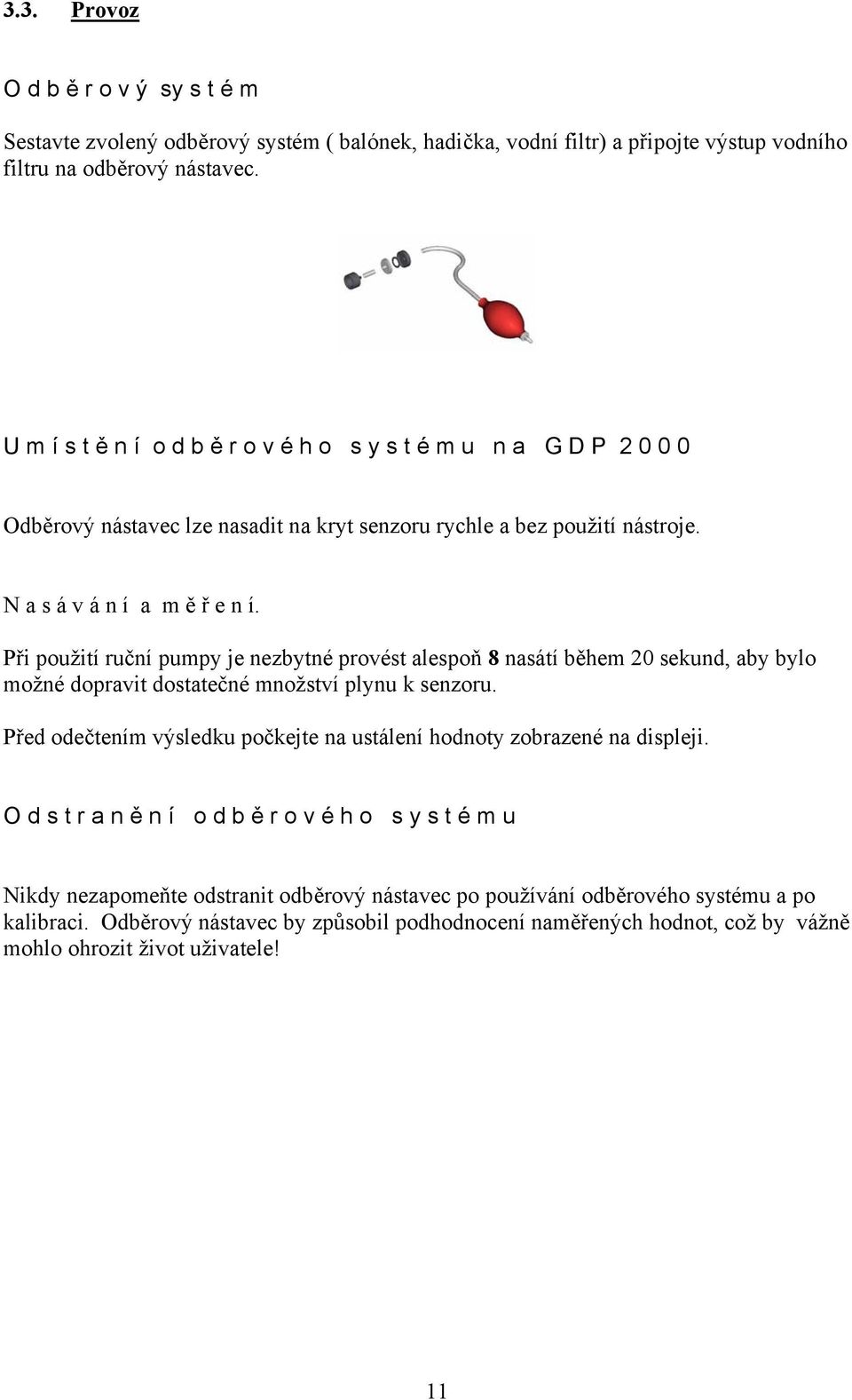 3.3. Provoz

Odběrový systém

Sestavte zvolený odběrový systém ( balónek, hadička, vodní filtr) a připojte výstup vodního filtru na odběrový nástavec.

Umístění odběrového systému na GDP 2000

Odběrový nástavec lze nasadit na kryt senzoru rychle a bez použití nástroje.

Nasávání a měření.

Při použití ruční pumpy je nezbytné provést alespoň 8 nasátí během 20 sekund, aby bylo možné dopravit dostatečné množství plynu k senzoru.

Před odečtením výsledku počkejte na ustálení hodnoty zobrazené na displeji.

Odstranění odběrového systému

Nikdy nezapomeňte odstranit odběrový nástavec po používání odběrového systému a po kalibraci. Odběrový nástavec by způsobil podhodnocení naměřených hodnot, což by vážně mohlo ohrozit život uživatele!

11